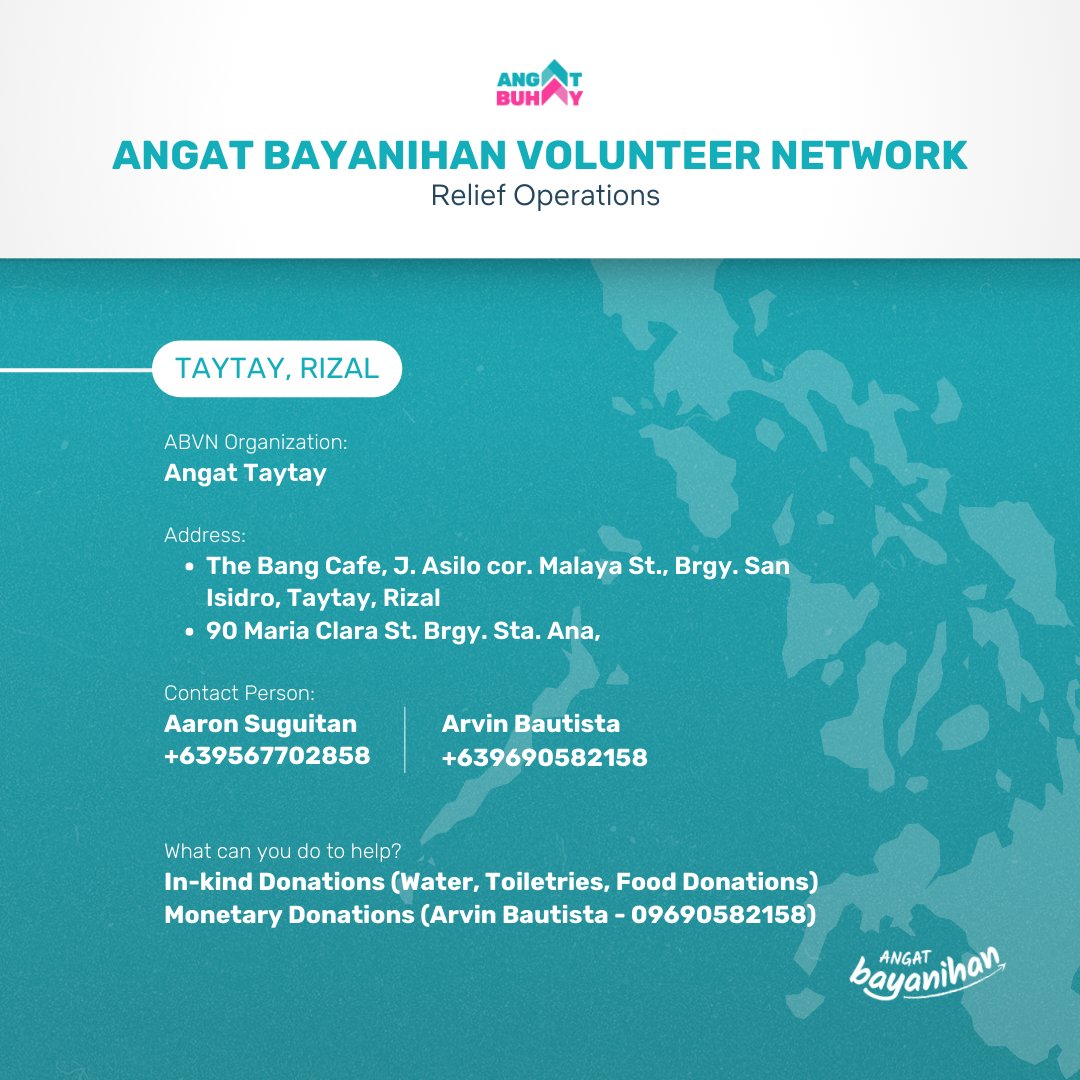 ANGAT BUHAY

ANGAT BAYANIHAN VOLUNTEER NETWORK
Relief Operations

TAYTAY, RIZAL

ABVN Organization:
Angat Taytay

Address:
- The Bang Cafe, J. Asilo cor. Malaya St., Brgy. San Isidro, Taytay, Rizal
- 90 Maria Clara St. Brgy. Sta. Ana,

Contact Person:
Aaron Suguitan
+639567702858

Arvin Bautista
+639690582158

What can you do to help?
In-kind Donations (Water, Toiletries, Food Donations)
Monetary Donations (Arvin Bautista - 09690582158)

ANGAT bayanihan